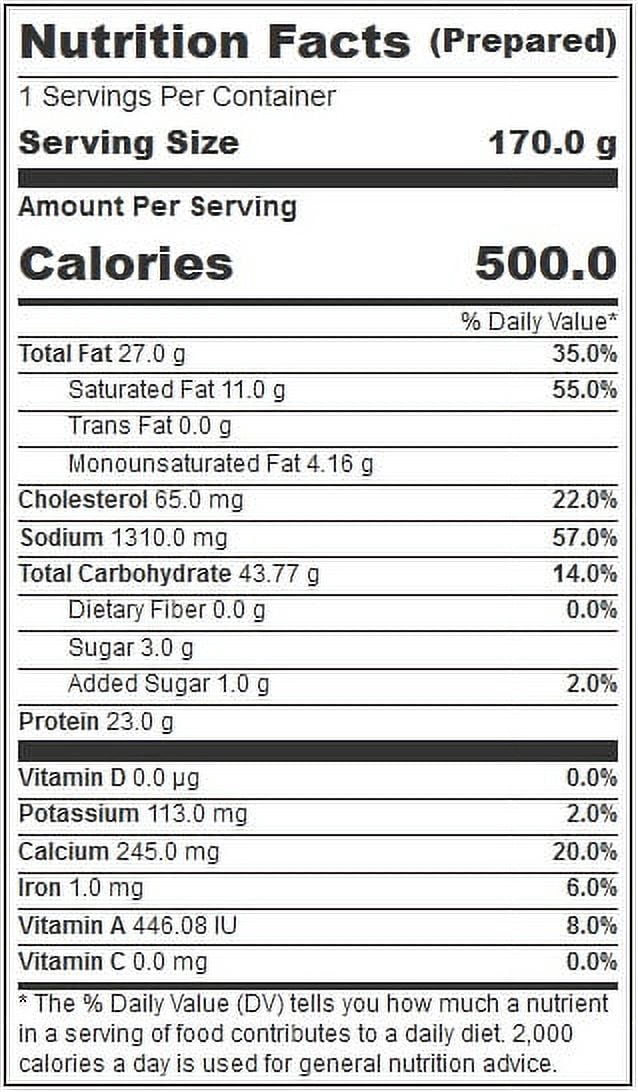 Nutrition Facts (Prepared)

1 Servings Per Container

Serving Size 170.0 g

Amount Per Serving

Calories 500.0

% Daily Value*

Total Fat 27.0 g 35.0%

Saturated Fat 11.0 g 55.0%

Trans Fat 0.0 g

Monounsaturated Fat 4.16 g

Cholesterol 65.0 mg 22.0%

Sodium 1310.0 mg 57.0%

Total Carbohydrate 43.77 g 14.0%

Dietary Fiber 0.0 g 0.0%

Sugar 3.0 g

Added Sugar 1.0 g 2.0%

Protein 23.0 g

Vitamin D 0.0 μg 0.0%

Potassium 113.0 mg 2.0%

Calcium 245.0 mg 20.0%

Iron 1.0 mg 6.0%

Vitamin A 446.08 IU 8.0%

Vitamin C 0.0 mg 0.0%

* The % Daily Value (DV) tells you how much a nutrient in a serving of food contributes to a daily diet. 2,000 calories a day is used for general nutrition advice.